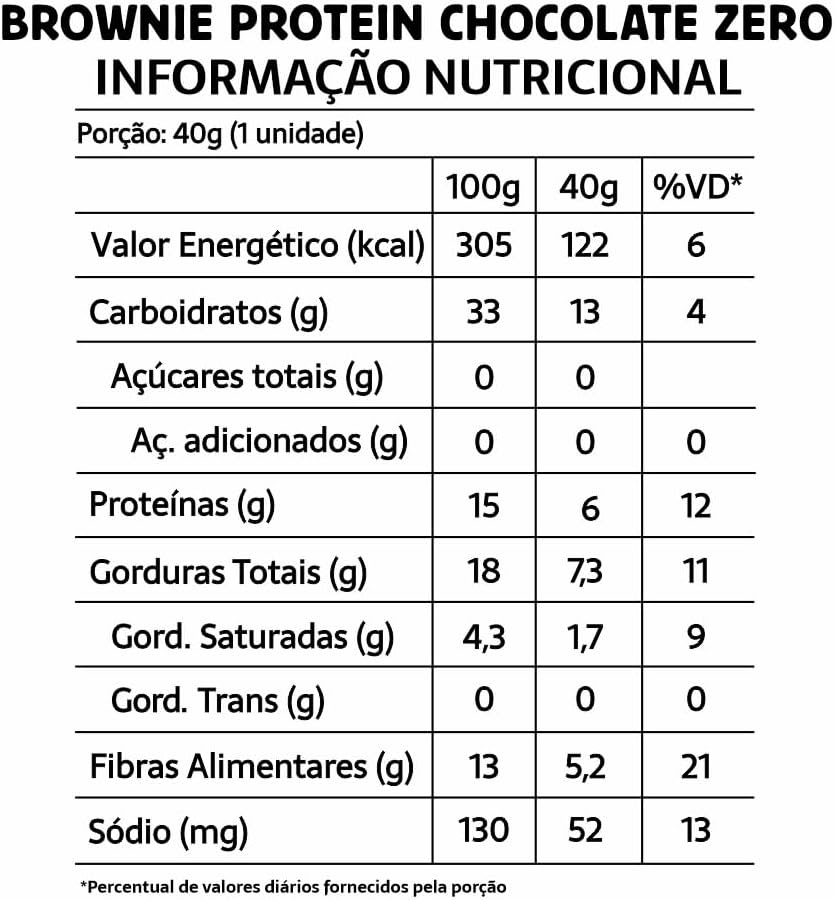 BROWNIE PROTEIN CHOCOLATE ZERO
INFORMAÇÃO NUTRICIONAL

Porção: 40g (1 unidade)

| | 100g | 40g | %VD* |
|---|---|---|---|
| Valor Energético (kcal) | 305 | 122 | 6 |
| Carboidratos (g) | 33 | 13 | 4 |
| Açúcares totais (g) | 0 | 0 | |
| Aç. adicionados (g) | 0 | 0 | 0 |
| Proteínas (g) | 15 | 6 | 12 |
| Gorduras Totais (g) | 18 | 7,3 | 11 |
| Gord. Saturadas (g) | 4,3 | 1,7 | 9 |
| Gord. Trans (g) | 0 | 0 | 0 |
| Fibras Alimentares (g) | 13 | 5,2 | 21 |
| Sódio (mg) | 130 | 52 | 13 |

*Percentual de valores diários fornecidos pela porção